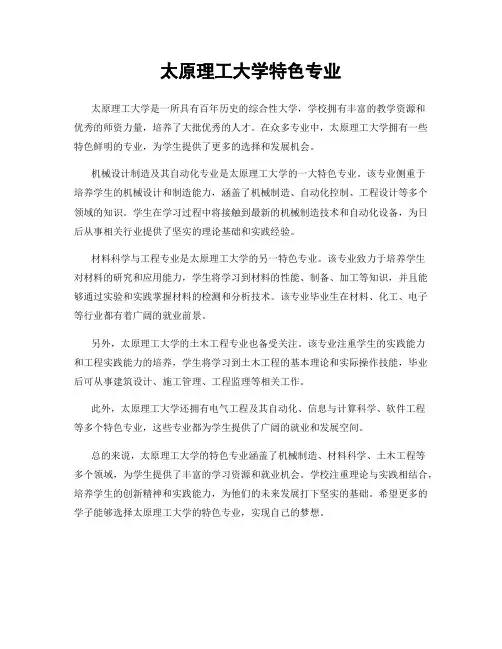 太原理工大学特色专业

太原理工大学是一所具有百年历史的综合性大学，学校拥有丰富的教学资源和优秀的师资力量，培养了大批优秀的人才。在众多专业中，太原理工大学拥有一些特色鲜明的专业，为学生提供了更多的选择和发展机会。

机械设计制造及其自动化专业是太原理工大学的一大特色专业。该专业侧重于培养学生的机械设计和制造能力，涵盖了机械制造、自动化控制、工程设计等多个领域的知识。学生在学习过程中将接触到最新的机械制造技术和自动化设备，为日后从事相关行业提供了坚实的理论基础和实践经验。

材料科学与工程专业是太原理工大学的另一特色专业。该专业致力于培养学生对材料的研究和应用能力，学生将学习到材料的性能、制备、加工等知识，并且能够通过实验和实践掌握材料的检测和分析技术。该专业毕业生在材料、化工、电子等行业都有着广阔的就业前景。

另外，太原理工大学的土木工程专业也备受关注。该专业注重学生的实践能力和工程实践能力的培养，学生将学习到土木工程的基本理论和实际操作技能，毕业后可从事建筑设计、施工管理、工程监理等相关工作。

此外，太原理工大学还拥有电气工程及其自动化、信息与计算科学、软件工程等多个特色专业，这些专业都为学生提供了广阔的就业和发展空间。

总的来说，太原理工大学的特色专业涵盖了机械制造、材料科学、土木工程等多个领域，为学生提供了丰富的学习资源和就业机会。学校注重理论与实践相结合，培养学生的创新精神和实践能力，为他们的未来发展打下坚实的基础。希望更多的学子能够选择太原理工大学的特色专业，实现自己的梦想。